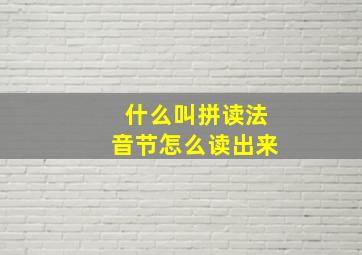 什么叫拼读法
音节怎么读出来